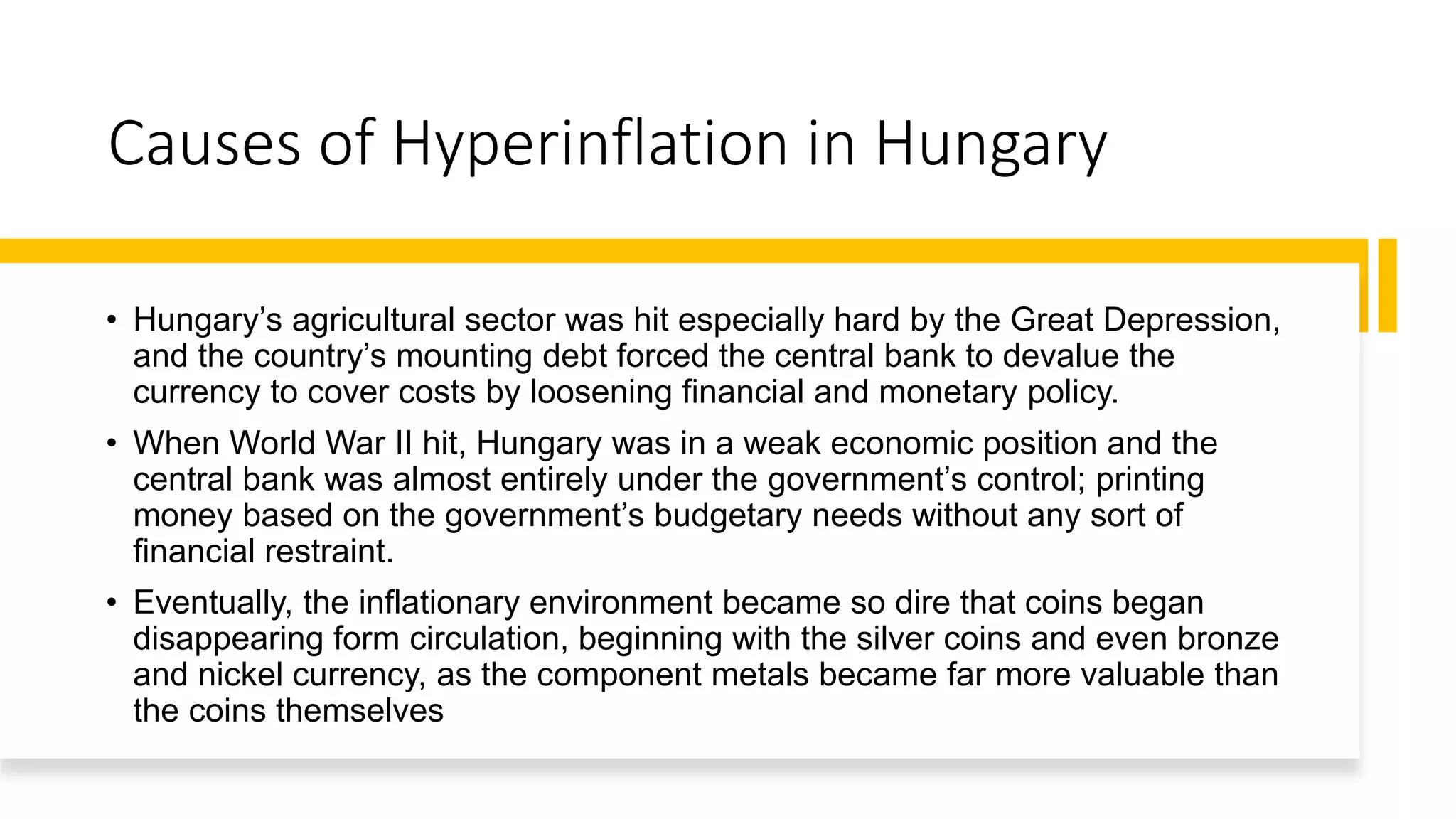 Causes of Hyperinflation in Hungary

• Hungary’s agricultural sector was hit especially hard by the Great Depression, and the country’s mounting debt forced the central bank to devalue the currency to cover costs by loosening financial and monetary policy.

• When World War II hit, Hungary was in a weak economic position and the central bank was almost entirely under the government’s control; printing money based on the government’s budgetary needs without any sort of financial restraint.

• Eventually, the inflationary environment became so dire that coins began disappearing form circulation, beginning with the silver coins and even bronze and nickel currency, as the component metals became far more valuable than the coins themselves